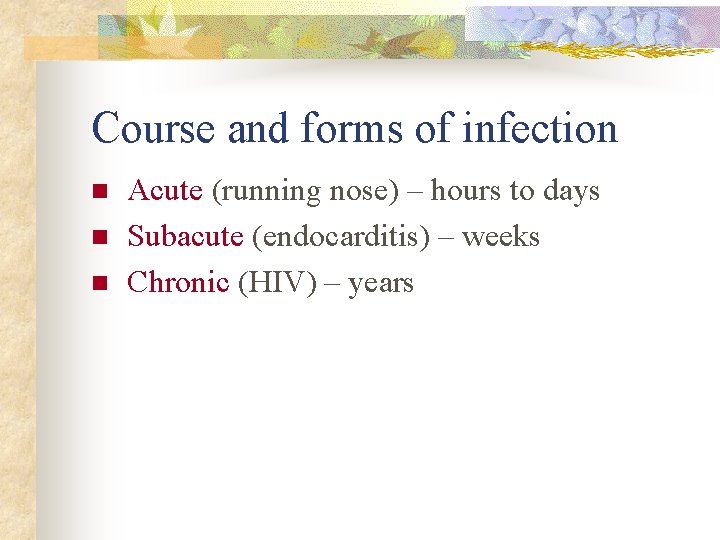 Course and forms of infection

• Acute (running nose) – hours to days
• Subacute (endocarditis) – weeks
• Chronic (HIV) – years